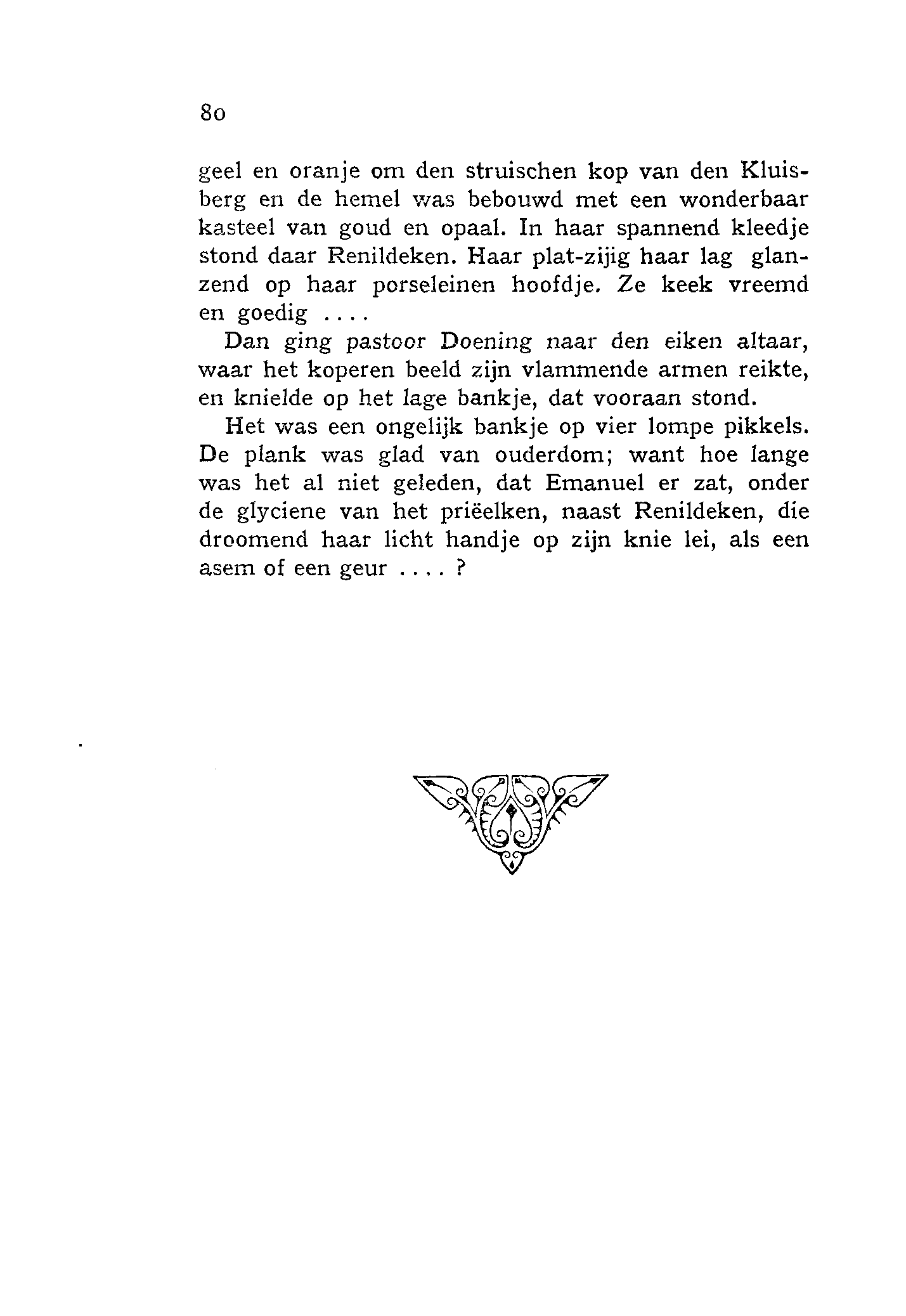 80

geel en oranje om den struischen kop van den Kluisberg en de hemel was bebouwd met een wonderbaar kasteel van goud en opaal. In haar spannend kleedje stond daar Renildeken. Haar plat-zijig haar lag glanzend op haar porseleinen hoofdje. Ze keek vreemd en goedig ....

Dan ging pastoor Doening naar den eiken altaar, waar het koperen beeld zijn vlammende armen reikte, en knielde op het lage bankje, dat vooraan stond.

Het was een ongelijk bankje op vier lompe pikkels. De plank was glad van ouderdom; want hoe lange was het al niet geleden, dat Emanuel er zat, onder de glyciene van het priëelken, naast Renildeken, die droomend haar licht handje op zijn knie lei, als een asem of een geur .... ?